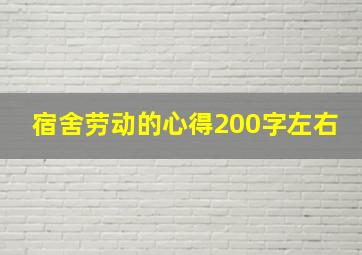 宿舍劳动的心得200字左右